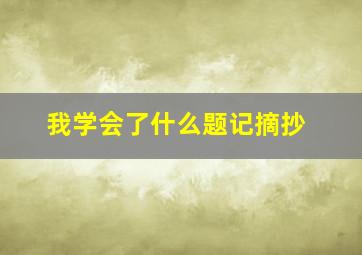 我学会了什么题记摘抄